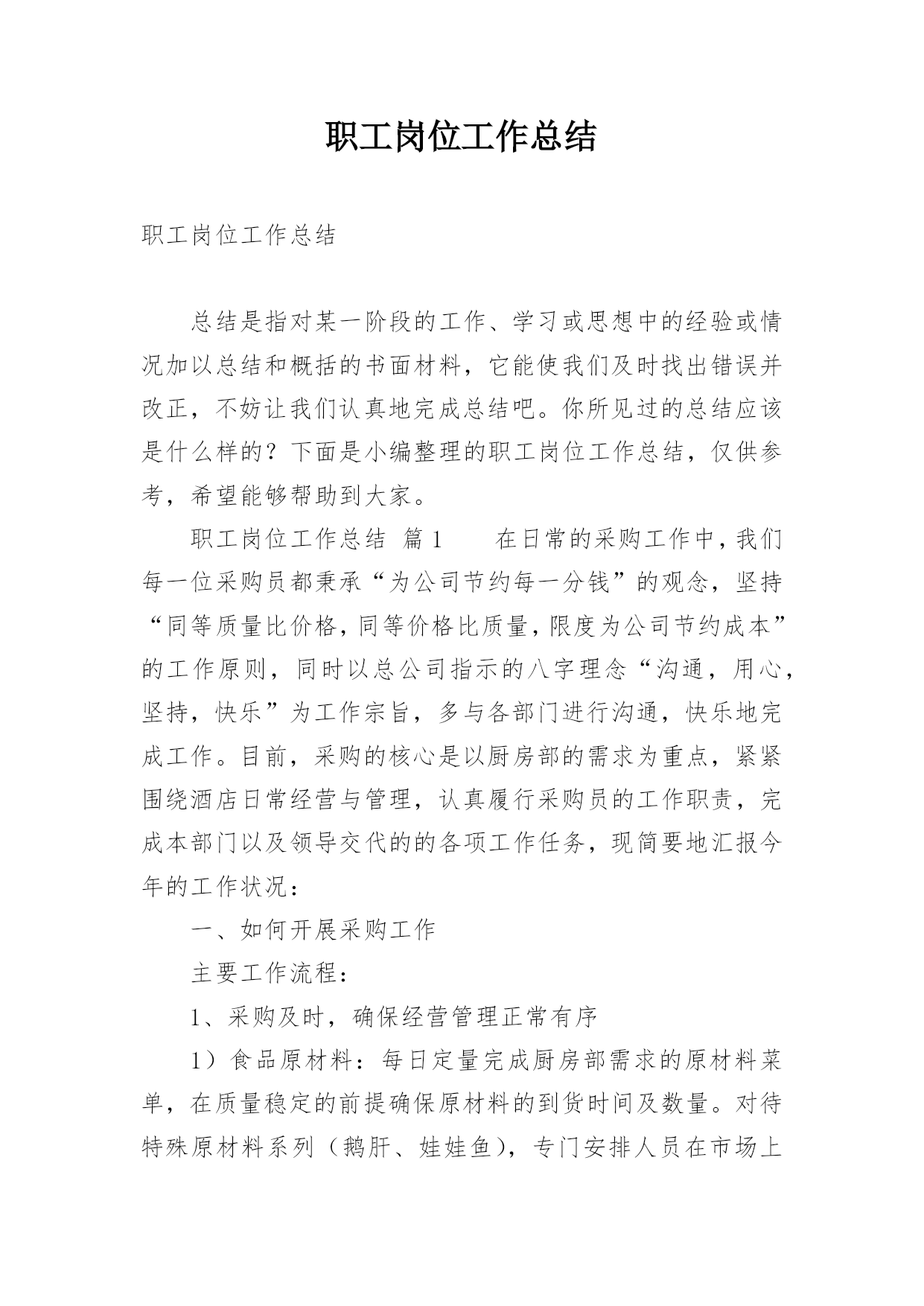 职工岗位工作总结

职工岗位工作总结

总结是指对某一阶段的工作、学习或思想中的经验或情况加以总结和概括的书面材料，它能使我们及时找出错误并改正，不妨让我们认真地完成总结吧。你所见过的总结应该是什么样的？下面是小编整理的职工岗位工作总结，仅供参考，希望能够帮助到大家。

职工岗位工作总结 篇1　　在日常的采购工作中，我们每一位采购员都秉承“为公司节约每一分钱”的观念，坚持“同等质量比价格，同等价格比质量，限度为公司节约成本”的工作原则，同时以总公司指示的八字理念“沟通，用心，坚持，快乐”为工作宗旨，多与各部门进行沟通，快乐地完成工作。目前，采购的核心是以厨房部的需求为重点，紧紧围绕酒店日常经营与管理，认真履行采购员的工作职责，完成本部门以及领导交代的的各项工作任务，现简要地汇报今年的工作状况：

一、如何开展采购工作

主要工作流程：

1、采购及时，确保经营管理正常有序

1）食品原材料：每日定量完成厨房部需求的原材料菜单，在质量稳定的前提确保原材料的到货时间及数量。对待特殊原材料系列（鹅肝、娃娃鱼），专门安排人员在市场上